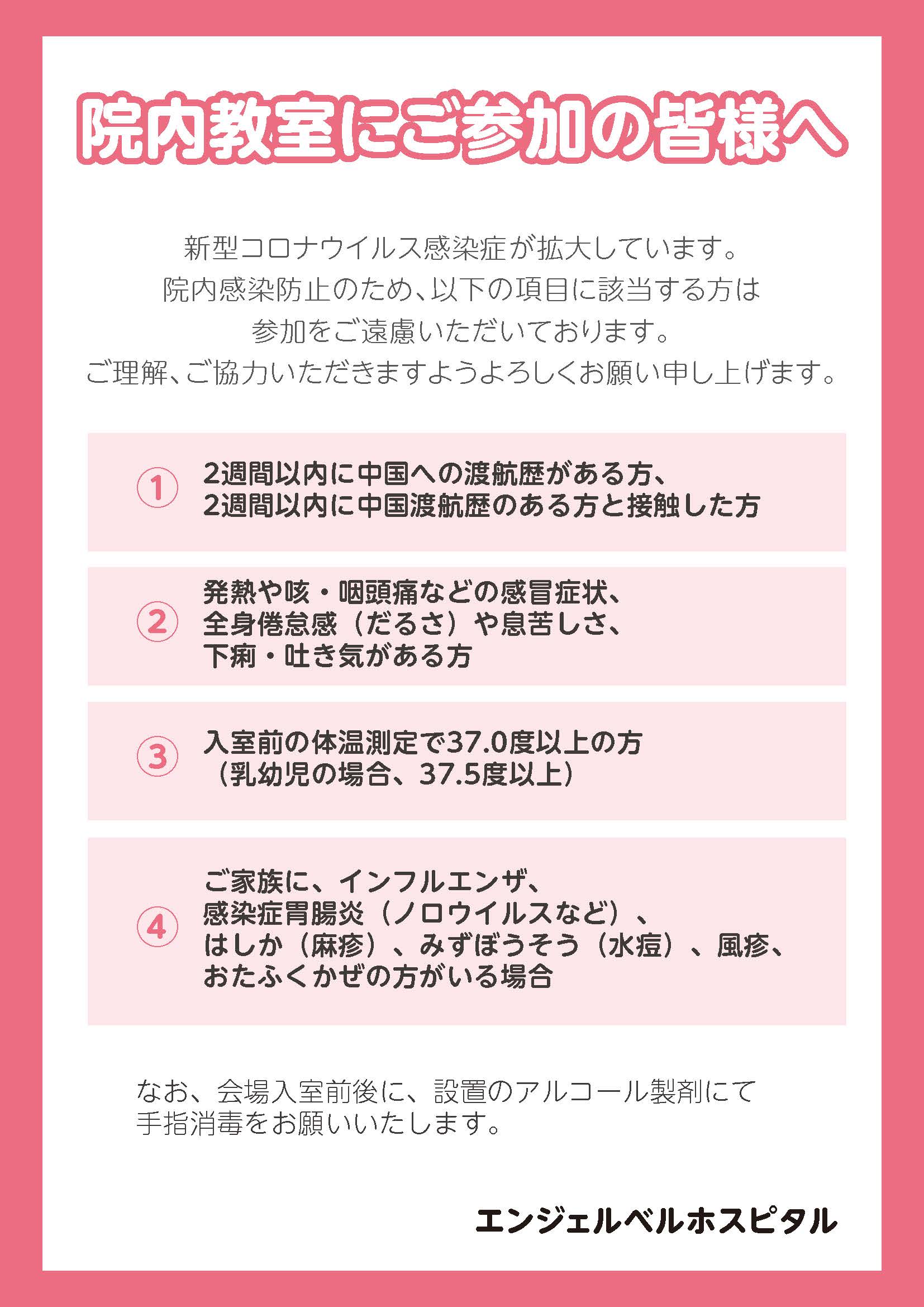 院内教室にご参加の皆様へ

新型コロナウイルス感染症が拡大しています。
院内感染防止のため、以下の項目に該当する方は
参加をご遠慮いただいております。
ご理解、ご協力いただきますようよろしくお願い申し上げます。

① 2週間以内に中国への渡航歴がある方、
2週間以内に中国渡航歴のある方と接触した方

② 発熱や咳・咽頭痛などの感冒症状、
全身倦怠感（だるさ）や息苦しさ、
下痢・吐き気がある方

③ 入室前の体温測定で37.0度以上の方
（乳幼児の場合、37.5度以上）

④ ご家族に、インフルエンザ、
感染症胃腸炎（ノロウイルスなど）、
はしか（麻疹）、みずぼうそう（水痘）、風疹、
おたふくかぜの方がいる場合

なお、会場入室前後に、設置のアルコール製剤にて
手指消毒をお願いいたします。

エンジェルベルホスピタル